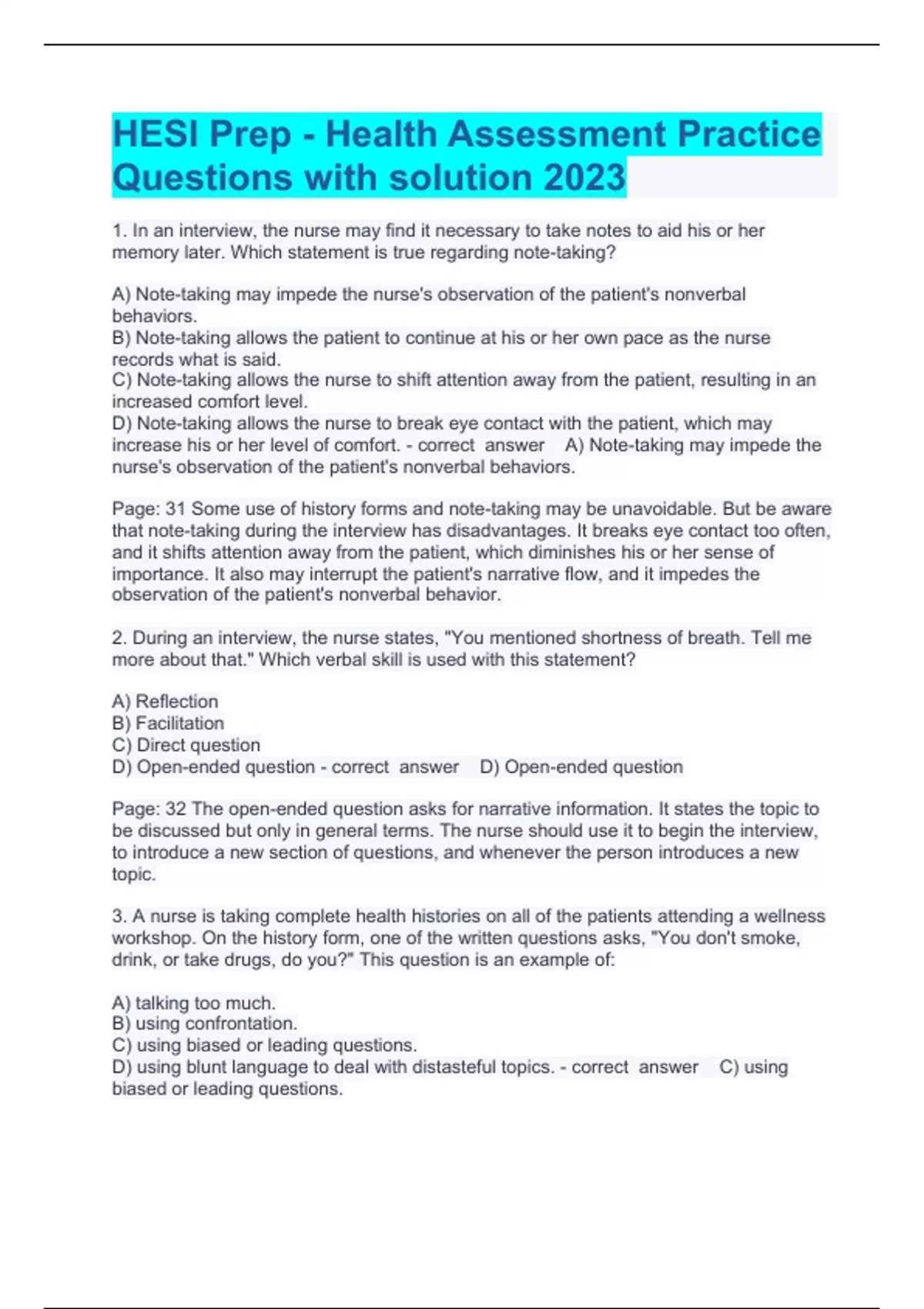 HESI Prep - Health Assessment Practice Questions with solution 2023

1. In an interview, the nurse may find it necessary to take notes to aid his or her memory later. Which statement is true regarding note-taking?

A) Note-taking may impede the nurse's observation of the patient's nonverbal behaviors.
B) Note-taking allows the patient to continue at his or her own pace as the nurse records what is said.
C) Note-taking allows the nurse to shift attention away from the patient, resulting in an increased comfort level.
D) Note-taking allows the nurse to break eye contact with the patient, which may increase his or her level of comfort. - correct answer A) Note-taking may impede the nurse's observation of the patient's nonverbal behaviors.

Page: 31 Some use of history forms and note-taking may be unavoidable. But be aware that note-taking during the interview has disadvantages. It breaks eye contact too often, and it shifts attention away from the patient, which diminishes his or her sense of importance. It also may interrupt the patient's narrative flow, and it impedes the observation of the patient's nonverbal behavior.

2. During an interview, the nurse states, "You mentioned shortness of breath. Tell me more about that." Which verbal skill is used with this statement?

A) Reflection
B) Facilitation
C) Direct question
D) Open-ended question - correct answer D) Open-ended question

Page: 32 The open-ended question asks for narrative information. It states the topic to be discussed but only in general terms. The nurse should use it to begin the interview, to introduce a new section of questions, and whenever the person introduces a new topic.

3. A nurse is taking complete health histories on all of the patients attending a wellness workshop. On the history form, one of the written questions asks, "You don't smoke, drink, or take drugs, do you?" This question is an example of:

A) talking too much.
B) using confrontation.
C) using biased or leading questions.
D) using blunt language to deal with distasteful topics. - correct answer C) using biased or leading questions.